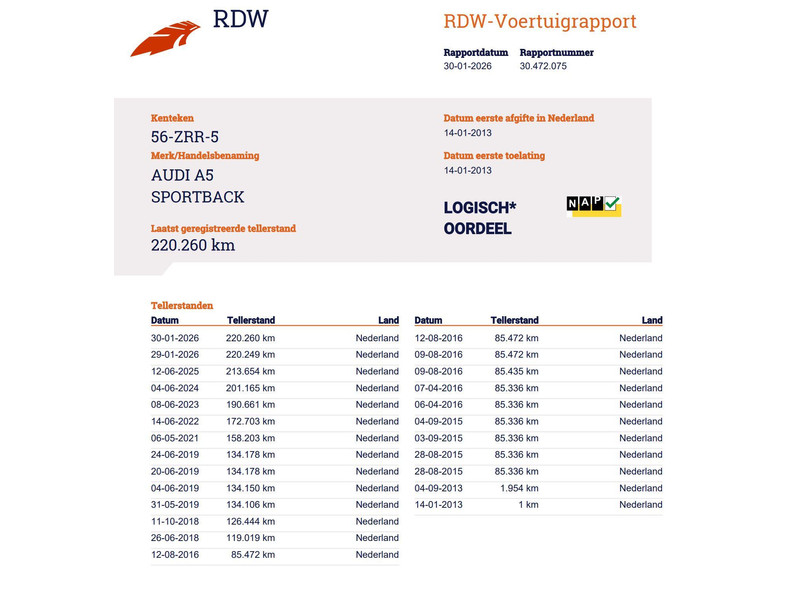 RDW

RDW-Voertuigrapport

Rapportdatum
30-01-2026

Rapportnummer
30.472.075

Kenteken
56-ZRR-5

Merk/Handelsbenaming
AUDI A5 SPORTBACK

Laatst geregistreerde tellerstand
220.260 km

Datum eerste afgifte in Nederland
14-01-2013

Datum eerste toelating
14-01-2013

LOGISCH* OORDEEL

NAP

Tellerstanden

| Datum | Tellerstand | Land |
|---|---|---|
| 30-01-2026 | 220.260 km | Nederland |
| 29-01-2026 | 220.249 km | Nederland |
| 12-06-2025 | 213.654 km | Nederland |
| 04-06-2024 | 201.165 km | Nederland |
| 08-06-2023 | 190.661 km | Nederland |
| 14-06-2022 | 172.703 km | Nederland |
| 06-05-2021 | 158.203 km | Nederland |
| 24-06-2019 | 134.178 km | Nederland |
| 20-06-2019 | 134.178 km | Nederland |
| 04-06-2019 | 134.150 km | Nederland |
| 31-05-2019 | 134.106 km | Nederland |
| 11-10-2018 | 126.444 km | Nederland |
| 26-06-2018 | 119.019 km | Nederland |
| 12-08-2016 | 85.472 km | Nederland |

| Datum | Tellerstand | Land |
|---|---|---|
| 12-08-2016 | 85.472 km | Nederland |
| 09-08-2016 | 85.472 km | Nederland |
| 09-08-2016 | 85.435 km | Nederland |
| 07-04-2016 | 85.336 km | Nederland |
| 06-04-2016 | 85.336 km | Nederland |
| 04-09-2015 | 85.336 km | Nederland |
| 03-09-2015 | 85.336 km | Nederland |
| 28-08-2015 | 85.336 km | Nederland |
| 28-08-2015 | 85.336 km | Nederland |
| 04-09-2013 | 1.954 km | Nederland |
| 14-01-2013 | 1 km | Nederland |